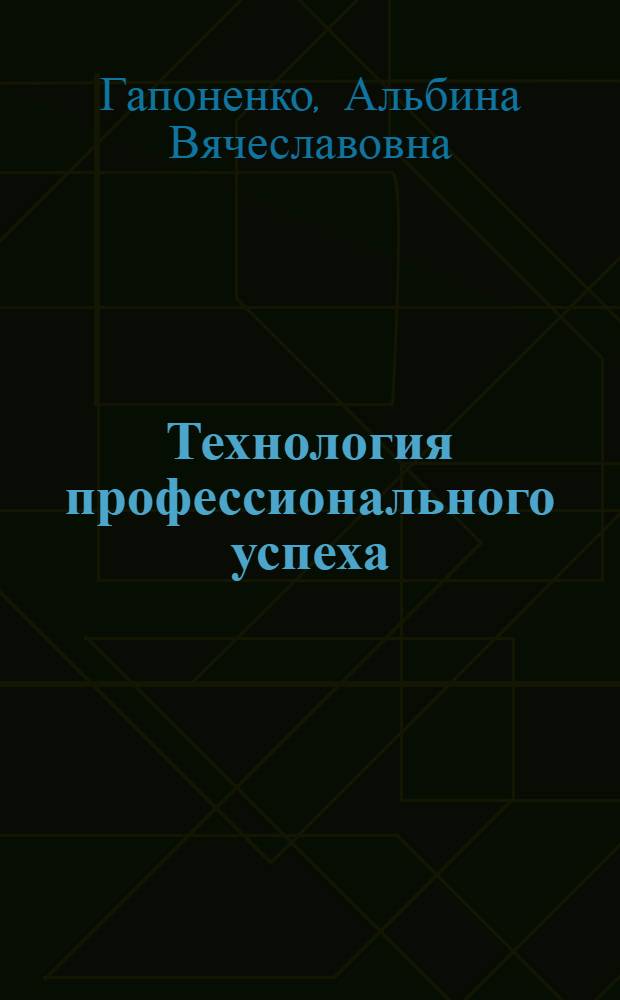 Гапоненко, Альбина Вячеславовна

Технология профессионального успеха